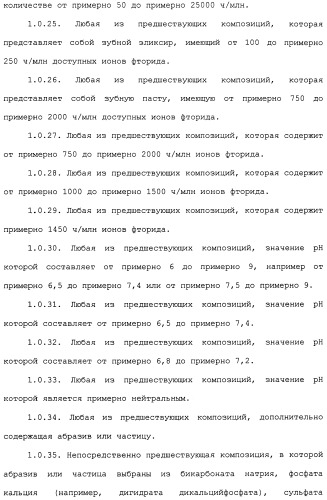 количестве от примерно 50 до примерно 25000 ч/млн.

1.0.25. Любая из предшествующих композиций, которая представляет собой зубной эликсир, имеющий от 100 до примерно 250 ч/млн доступных ионов фторида.

1.0.26. Любая из предшествующих композиций, которая представляет собой зубную пасту, имеющую от примерно 750 до примерно 2000 ч/млн доступных ионов фторида.

1.0.27. Любая из предшествующих композиций, которая содержит от примерно 750 до примерно 2000 ч/млн ионов фторида.

1.0.28. Любая из предшествующих композиций, которая содержит от примерно 1000 до примерно 1500 ч/млн ионов фторида.

1.0.29. Любая из предшествующих композиций, которая содержит примерно 1450 ч/млн ионов фторида.

1.0.30. Любая из предшествующих композиций, значение pH которой составляет от примерно 6 до примерно 9, например от примерно 6,5 до примерно 7,4 или от примерно 7,5 до примерно 9.

1.0.31. Любая из предшествующих композиций, значение pH которой составляет от примерно 6,5 до примерно 7,4.

1.0.32. Любая из предшествующих композиций, значение pH которой составляет от примерно 6,8 до примерно 7,2.

1.0.33. Любая из предшествующих композиций, значение pH которой является примерно нейтральным.

1.0.34. Любая из предшествующих композиций, дополнительно содержащая абразив или частицу.

1.0.35. Непосредственно предшествующая композиция, в которой абразив или частица выбраны из бикарбоната натрия, фосфата кальция (например, дигидрата дикальцийфосфата), сульфата